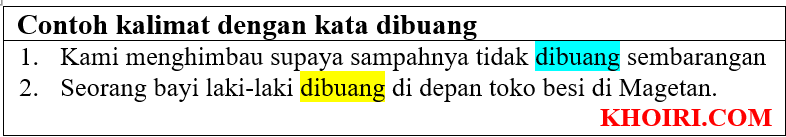 Contoh kalimat dengan kata dibuang

1. Kami menghimbau supaya sampahnya tidak dibuang sembarangan
2. Seorang bayi laki-laki dibuang di depan toko besi di Magetan.

KHOIRI.COM